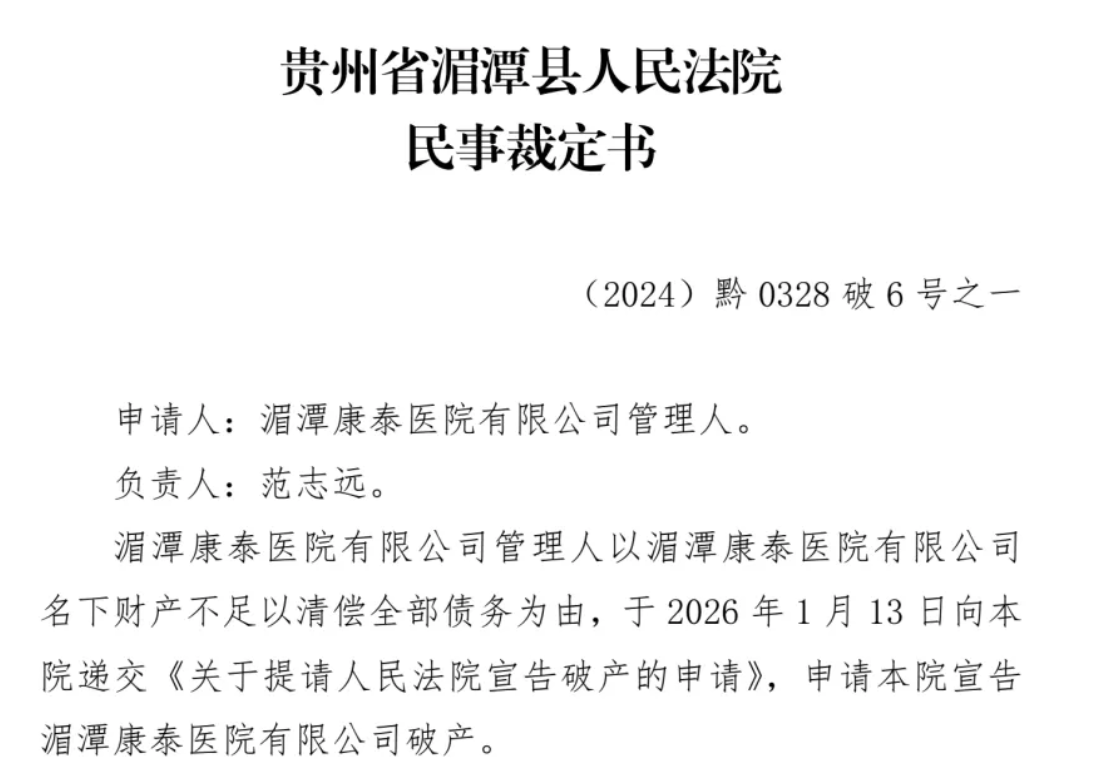 贵州省湄潭县人民法院
民事裁定书

（2024）黔 0328 破 6 号之一

申请人：湄潭康泰医院有限公司管理人。

负责人：范志远。

湄潭康泰医院有限公司管理人以湄潭康泰医院有限公司名下财产不足以清偿全部债务为由，于 2026 年 1 月 13 日向本院递交《关于提请人民法院宣告破产的申请》，申请本院宣告湄潭康泰医院有限公司破产。